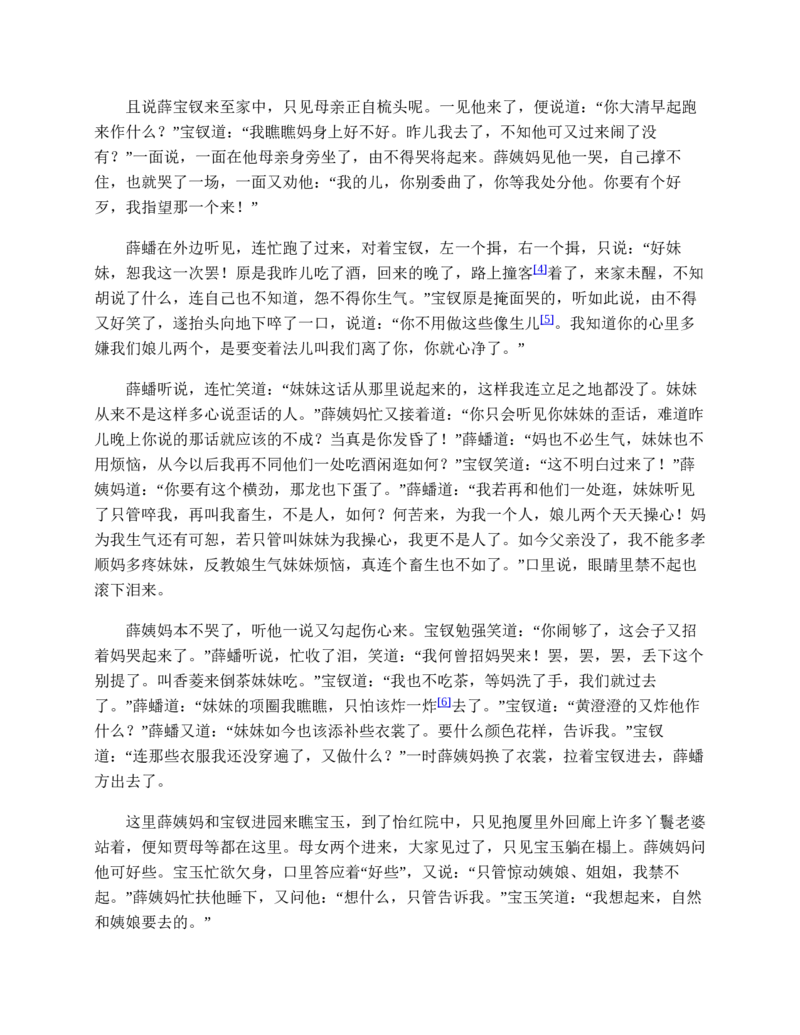 且说薛宝钗来至家中，只见母亲正自梳头呢。一见他来了，便说道：“你大清早起跑来作什么？”宝钗道：“我瞧瞧妈身上好不好。昨儿我去了，不知他可又过来闹了没有？”一面说，一面在他母亲身旁坐了，由不得哭将起来。薛姨妈见他一哭，自己撑不住，也就哭了一场，一面又劝他：“我的儿，你别委曲了，你等我处分他。你要有个好歹，我指望那一个来！”

薛蟠在外边听见，连忙跑了过来，对着宝钗，左一个揖，右一个揖，只说：“好妹妹，恕我这一次罢！原是我昨儿吃了酒，回来的晚了，路上撞客$^{[4]}$着了，来家未醒，不知胡说了什么，连自己也不知道，怨不得你生气。”宝钗原是掩面哭的，听如此说，由不得又好笑了，遂抬头向地下啐了一口，说道：“你不用做这些像生儿$^{[5]}$。我知道你的心里多嫌我们娘儿两个，是要变着法儿叫我们离了你，你就心净了。”

薛蟠听说，连忙笑道：“妹妹这话从那里说起来的，这样我连立足之地都没了。妹妹从来不是这样多心说歪话的人。”薛姨妈忙又接着道：“你只会听见你妹妹的歪话，难道昨儿晚上你说的那话就应该的不成？当真是你发昏了！”薛蟠道：“妈也不必生气，妹妹也不用烦恼，从今以后我再不同他们一处吃酒闲逛如何？”宝钗笑道：“这不明白过来了！”薛姨妈道：“你要有这个横劲，那龙也下蛋了。”薛蟠道：“我若再和他们一处逛，妹妹听见了只管啐我，再叫我畜生，不是人，如何？何苦来，为我一个人，娘儿两个天天操心！妈为我生气还有可恕，若只管叫妹妹为我操心，我更不是人了。如今父亲没了，我不能多孝顺妈多疼妹妹，反教娘生气妹妹烦恼，真连个畜生也不如了。”口里说，眼睛里禁不起也滚下泪来。

薛姨妈本不哭了，听他一说又勾起伤心来。宝钗勉强笑道：“你闹够了，这会子又招着妈哭起来了。”薛蟠听说，忙收了泪，笑道：“我何曾招妈哭来！罢，罢，罢，丢下这个别提了。叫香菱来倒茶妹妹吃。”宝钗道：“我也不吃茶，等妈洗了手，我们就过去了。”薛蟠道：“妹妹的项圈我瞧瞧，只怕该炸一炸$^{[6]}$去了。”宝钗道：“黄澄澄的又炸他作什么？”薛蟠又道：“妹妹如今也该添补些衣裳了。要什么颜色花样，告诉我。”宝钗道：“连那些衣服我还没穿遍了，又做什么？”一时薛姨妈换了衣裳，拉着宝钗进去，薛蟠方出去了。

这里薛姨妈和宝钗进园来瞧宝玉，到了怡红院中，只见抱厦里外回廊上许多丫鬟老婆站着，便知贾母等都在这里。母女两个进来，大家见过了，只见宝玉躺在榻上。薛姨妈问他可好些。宝玉忙欲欠身，口里答应着“好些”，又说：“只管惊动姨娘、姐姐，我禁不起。”薛姨妈忙扶他睡下，又问他：“想什么，只管告诉我。”宝玉笑道：“我想起来，自然和姨娘要去的。”